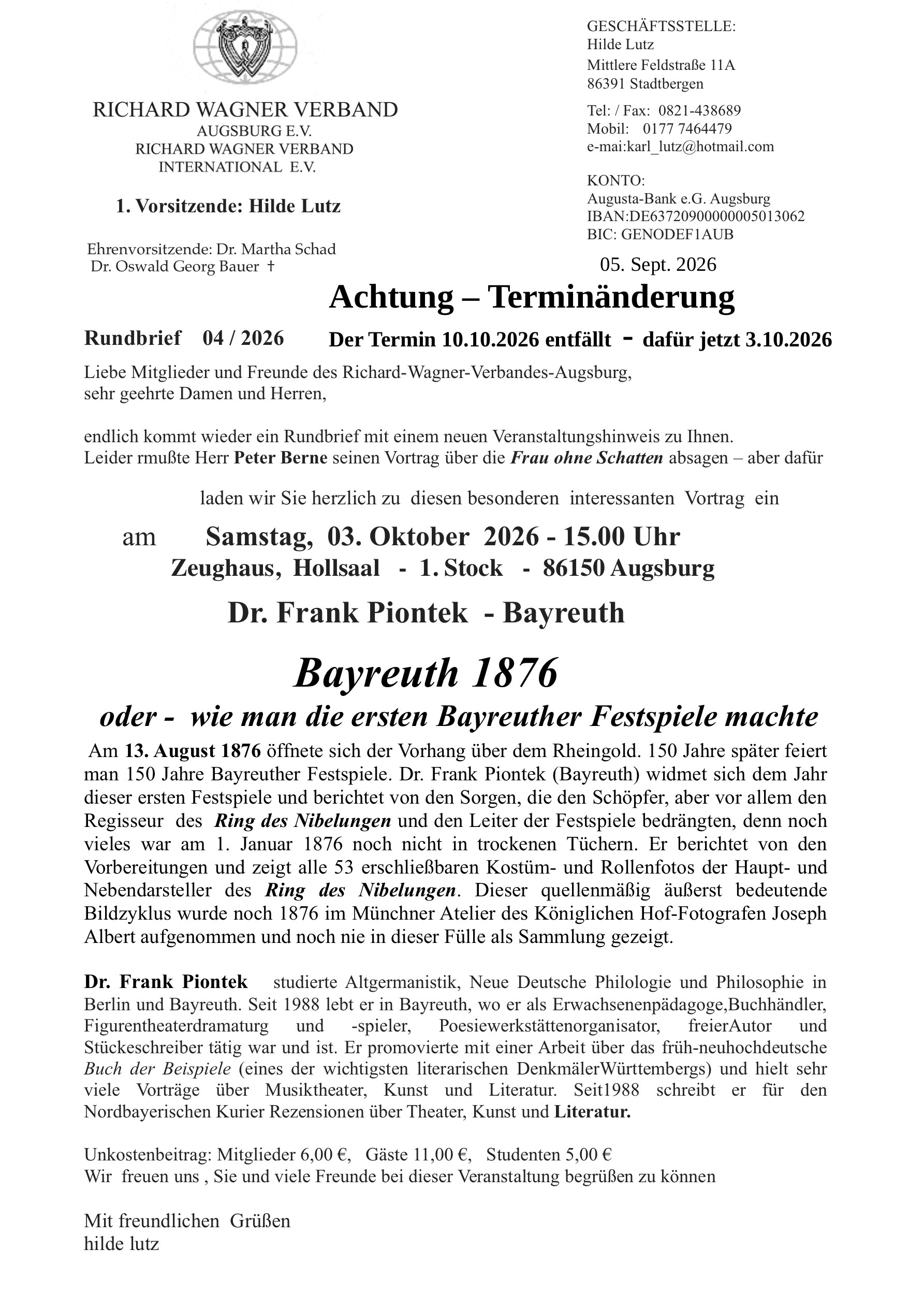 RICHARD WAGNER VERBAND
AUGSBURG E.V.
RICHARD WAGNER VERBAND
INTERNATIONAL E.V.

1. Vorsitzende: Hilde Lutz

Ehrenvorsitzende: Dr. Martha Schad
Dr. Oswald Georg Bauer †

GESCHÄFTSSTELLE:
Hilde Lutz
Mittlere Feldstraße 11A
86391 Stadtbergen

Tel: / Fax: 0821-438689
Mobil: 0177 7464479
e-mai:karl_lutz@hotmail.com

KONTO:
Augusta-Bank e.G. Augsburg
IBAN:DE63720900000005013062
BIC: GENODEF1AUB

05. Sept. 2026

Achtung – Terminänderung

Rundbrief 04 / 2026

Der Termin 10.10.2026 entfällt - dafür jetzt 3.10.2026

Liebe Mitglieder und Freunde des Richard-Wagner-Verbandes-Augsburg,
sehr geehrte Damen und Herren,

endlich kommt wieder ein Rundbrief mit einem neuen Veranstaltungshinweis zu Ihnen.
Leider rmußte Herr Peter Berne seinen Vortrag über die Frau ohne Schatten absagen – aber dafür

laden wir Sie herzlich zu diesen besonderen interessanten Vortrag ein

am Samstag, 03. Oktober 2026 - 15.00 Uhr
Zeughaus, Hollsaal - 1. Stock - 86150 Augsburg

Dr. Frank Piontek - Bayreuth

Bayreuth 1876

oder - wie man die ersten Bayreuther Festspiele machte

Am 13. August 1876 öffnete sich der Vorhang über dem Rheingold. 150 Jahre später feiert man 150 Jahre Bayreuther Festspiele. Dr. Frank Piontek (Bayreuth) widmet sich dem Jahr dieser ersten Festspiele und berichtet von den Sorgen, die den Schöpfer, aber vor allem den Regisseur des Ring des Nibelungen und den Leiter der Festspiele bedrängten, denn noch vieles war am 1. Januar 1876 noch nicht in trockenen Tüchern. Er berichtet von den Vorbereitungen und zeigt alle 53 erschließbaren Kostüm- und Rollenfotos der Haupt- und Nebendarsteller des Ring des Nibelungen. Dieser quellenmäßig äußerst bedeutende Bildzyklus wurde noch 1876 im Münchner Atelier des Königlichen Hof-Fotografen Joseph Albert aufgenommen und noch nie in dieser Fülle als Sammlung gezeigt.

Dr. Frank Piontek studierte Altgermanistik, Neue Deutsche Philologie und Philosophie in Berlin und Bayreuth. Seit 1988 lebt er in Bayreuth, wo er als Erwachsenenpädagoge,Buchhändler, Figurentheaterdramaturg und -spieler, Poesiewerkstättenorganisator, freierAutor und Stückeschreiber tätig war und ist. Er promovierte mit einer Arbeit über das früh-neuhochdeutsche Buch der Beispiele (eines der wichtigsten literarischen DenkmälerWürttembergs) und hielt sehr viele Vorträge über Musiktheater, Kunst und Literatur. Seit1988 schreibt er für den Nordbayerischen Kurier Rezensionen über Theater, Kunst und Literatur.

Unkostenbeitrag: Mitglieder 6,00 €, Gäste 11,00 €, Studenten 5,00 €
Wir freuen uns , Sie und viele Freunde bei dieser Veranstaltung begrüßen zu können

Mit freundlichen Grüßen
hilde lutz